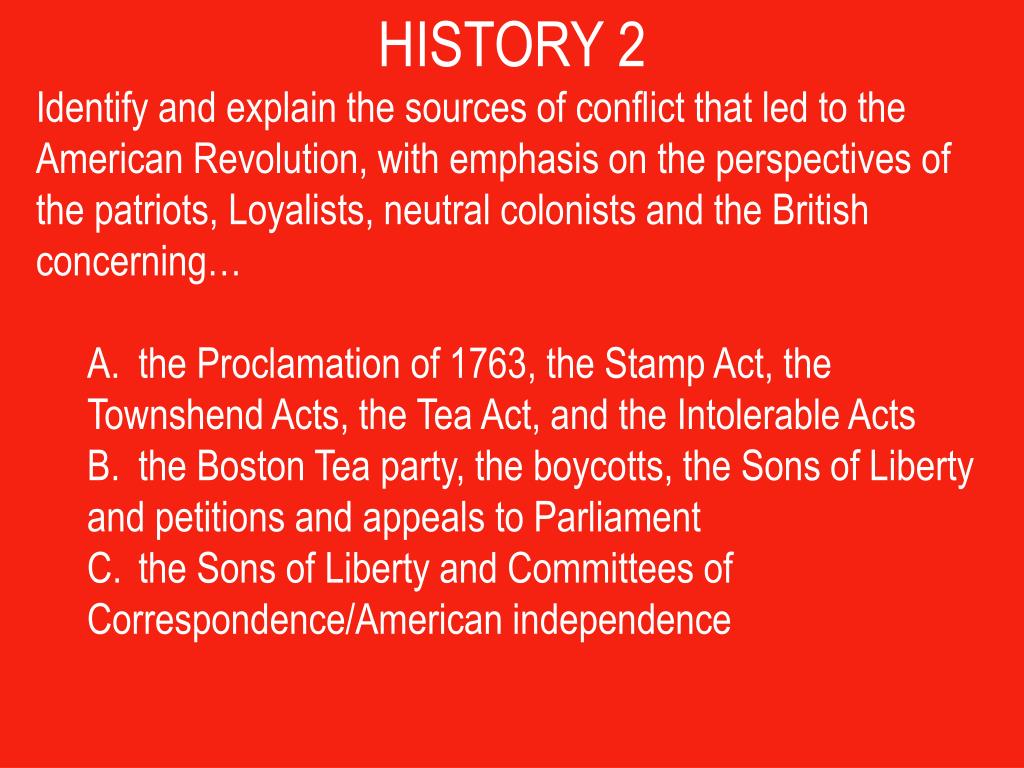 HISTORY 2

Identify and explain the sources of conflict that led to the American Revolution, with emphasis on the perspectives of the patriots, Loyalists, neutral colonists and the British concerning…

A. the Proclamation of 1763, the Stamp Act, the Townshend Acts, the Tea Act, and the Intolerable Acts
B. the Boston Tea party, the boycotts, the Sons of Liberty and petitions and appeals to Parliament
C. the Sons of Liberty and Committees of Correspondence/American independence